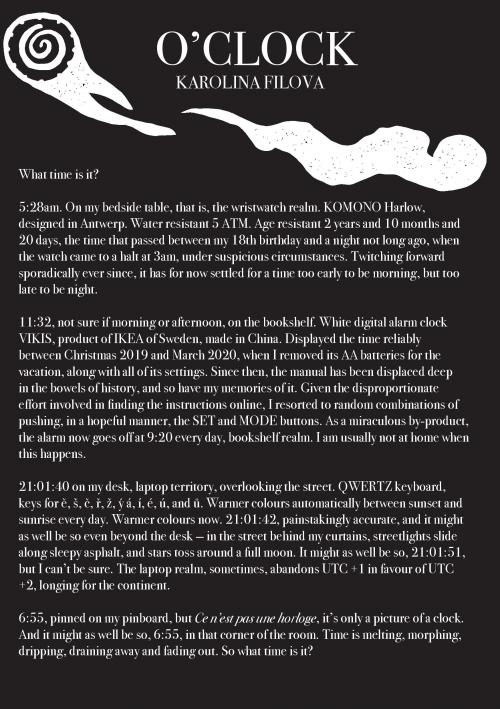 O'CLOCK
KAROLINA FILOVA

What time is it?

5:28am. On my bedside table, that is, the wristwatch realm. KOMONO Harlow, designed in Antwerp. Water resistant 5 ATM. Age resistant 2 years and 10 months and 20 days, the time that passed between my 18th birthday and a night not long ago, when the watch came to a halt at 3am, under suspicious circumstances. Twitching forward sporadically ever since, it has for now settled for a time too early to be morning, but too late to be night.

11:32, not sure if morning or afternoon, on the bookshelf. White digital alarm clock VIKIS, product of IKEA of Sweden, made in China. Displayed the time reliably between Christmas 2019 and March 2020, when I removed its AA batteries for the vacation, along with all of its settings. Since then, the manual has been displaced deep in the bowels of history, and so have my memories of it. Given the disproportionate effort involved in finding the instructions online, I resorted to random combinations of pushing, in a hopeful manner, the SET and MODE buttons. As a miraculous by-product, the alarm now goes off at 9:20 every day, bookshelf realm. I am usually not at home when this happens.

21:01:40 on my desk, laptop territory, overlooking the street. QWERTZ keyboard, keys for ě, š, č, ř, ž, ý á, í, é, ú, and ů. Warmer colours automatically between sunset and sunrise every day. Warmer colours now. 21:01:42, painstakingly accurate, and it might as well be so even beyond the desk – in the street behind my curtains, streetlights slide along sleepy asphalt, and stars toss around a full moon. It might as well be so, 21:01:51, but I can't be sure. The laptop realm, sometimes, abandons UTC +1 in favour of UTC +2, longing for the continent.

6:55, pinned on my pinboard, but Ce n'est pas une horloge, it's only a picture of a clock. And it might as well be so, 6:55, in that corner of the room. Time is melting, morphing, dripping, draining away and fading out. So what time is it?